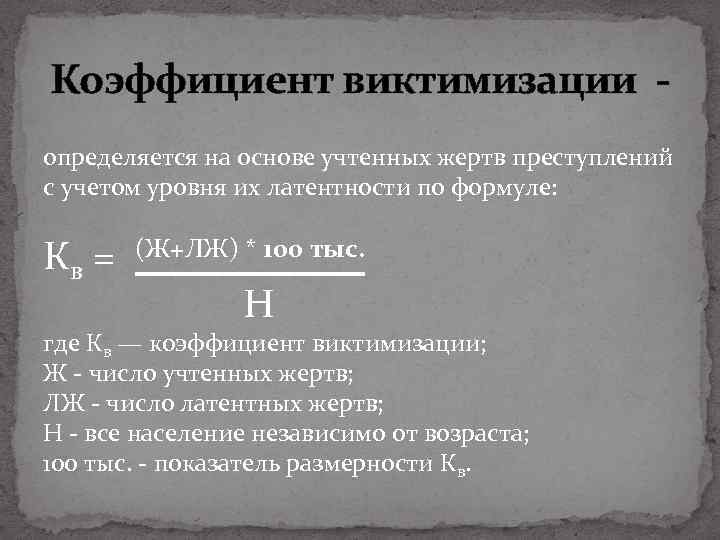 Коэффициент виктимизации -

определяется на основе учтенных жертв преступлений с учетом уровня их латентности по формуле:

$К_в = \frac{(Ж+ЛЖ) * 100 \text{ тыс.}}{Н}$

где $К_в$ — коэффициент виктимизации;
Ж - число учтенных жертв;
ЛЖ - число латентных жертв;
Н - все население независимо от возраста;
100 тыс. - показатель размерности $К_в$.